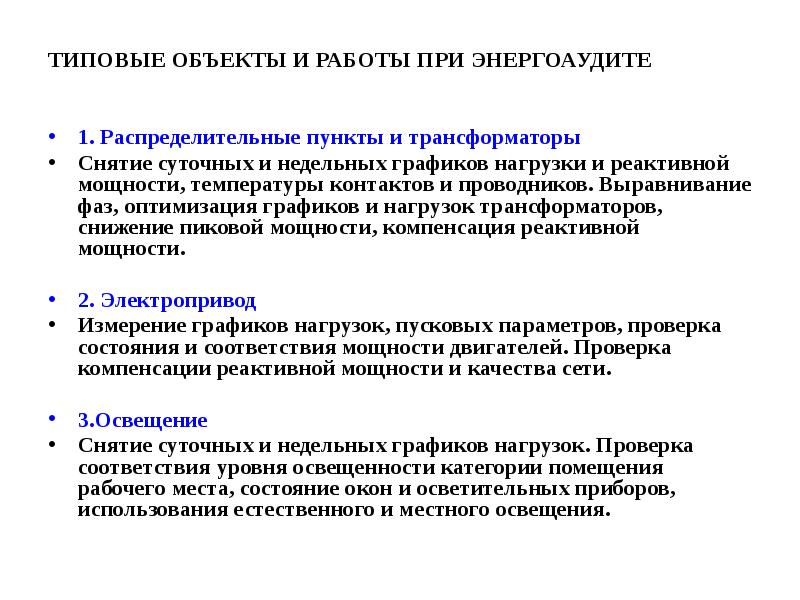 ТИПОВЫЕ ОБЪЕКТЫ И РАБОТЫ ПРИ ЭНЕРГОАУДИТЕ

• 1. Распределительные пункты и трансформаторы
• Снятие суточных и недельных графиков нагрузки и реактивной мощности, температуры контактов и проводников. Выравнивание фаз, оптимизация графиков и нагрузок трансформаторов, снижение пиковой мощности, компенсация реактивной мощности.

• 2. Электропривод
• Измерение графиков нагрузок, пусковых параметров, проверка состояния и соответствия мощности двигателей. Проверка компенсации реактивной мощности и качества сети.

• 3.Освещение
• Снятие суточных и недельных графиков нагрузок. Проверка соответствия уровня освещенности категории помещения рабочего места, состояние окон и осветительных приборов, использования естественного и местного освещения.